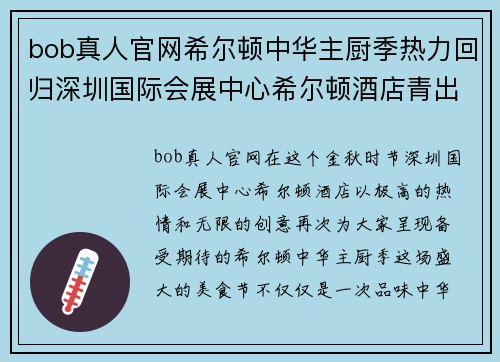 bob真人官网希尔顿中华主厨季热力回归深圳国际会展中心希尔顿酒店青出

bob真人官网在这个金秋时节深圳国际会展中心希尔顿酒店以极高的热情和无限的创意再次为大家呈现备受期待的希尔顿中华主厨季这场盛大的美食节不仅仅是一次品味中华